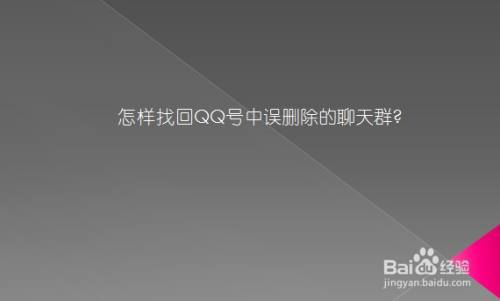 怎样找回QQ号中误删除的聊天群?

Baidu经验
jingyan.baidu.com